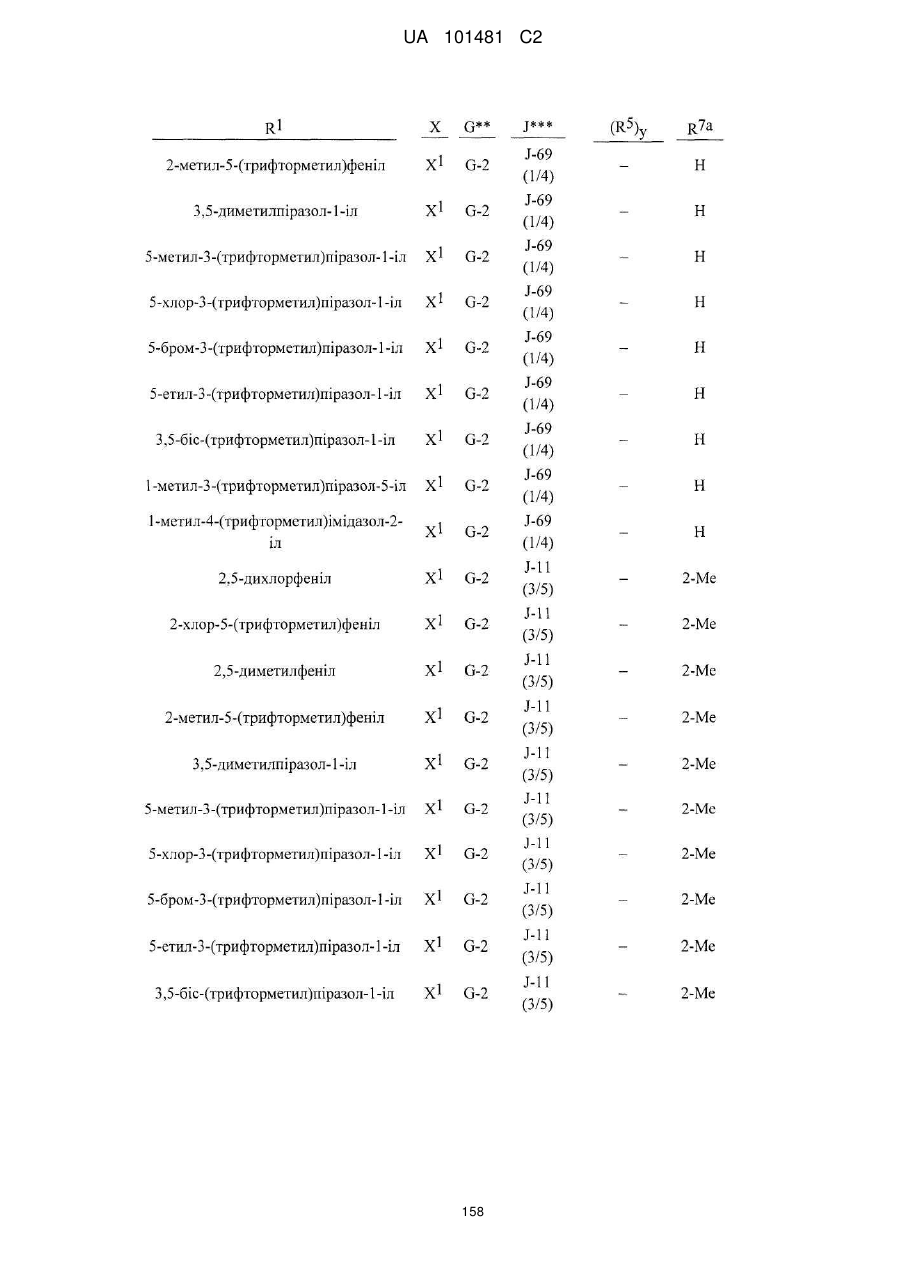 UA 101481 C2

| $R^1$ | X | G** | J*** | $(R^5)_y$ | $R^{7a}$ |
|---|---|---|---|---|---|
| 2-метил-5-(трифторметил)феніл | $X^1$ | G-2 | J-69 (1/4) | – | H |
| 3,5-диметилпіразол-1-іл | $X^1$ | G-2 | J-69 (1/4) | – | H |
| 5-метил-3-(трифторметил)піразол-1-іл | $X^1$ | G-2 | J-69 (1/4) | – | H |
| 5-хлор-3-(трифторметил)піразол-1-іл | $X^1$ | G-2 | J-69 (1/4) | – | H |
| 5-бром-3-(трифторметил)піразол-1-іл | $X^1$ | G-2 | J-69 (1/4) | – | H |
| 5-етил-3-(трифторметил)піразол-1-іл | $X^1$ | G-2 | J-69 (1/4) | – | H |
| 3,5-біс-(трифторметил)піразол-1-іл | $X^1$ | G-2 | J-69 (1/4) | – | H |
| 1-метил-3-(трифторметил)піразол-5-іл | $X^1$ | G-2 | J-69 (1/4) | – | H |
| 1-метил-4-(трифторметил)імідазол-2-іл | $X^1$ | G-2 | J-69 (1/4) | – | H |
| 2,5-дихлорфеніл | $X^1$ | G-2 | J-11 (3/5) | – | 2-Me |
| 2-хлор-5-(трифторметил)феніл | $X^1$ | G-2 | J-11 (3/5) | – | 2-Me |
| 2,5-диметилфеніл | $X^1$ | G-2 | J-11 (3/5) | – | 2-Me |
| 2-метил-5-(трифторметил)феніл | $X^1$ | G-2 | J-11 (3/5) | – | 2-Me |
| 3,5-диметилпіразол-1-іл | $X^1$ | G-2 | J-11 (3/5) | – | 2-Me |
| 5-метил-3-(трифторметил)піразол-1-іл | $X^1$ | G-2 | J-11 (3/5) | – | 2-Me |
| 5-хлор-3-(трифторметил)піразол-1-іл | $X^1$ | G-2 | J-11 (3/5) | – | 2-Me |
| 5-бром-3-(трифторметил)піразол-1-іл | $X^1$ | G-2 | J-11 (3/5) | – | 2-Me |
| 5-етил-3-(трифторметил)піразол-1-іл | $X^1$ | G-2 | J-11 (3/5) | – | 2-Me |
| 3,5-біс-(трифторметил)піразол-1-іл | $X^1$ | G-2 | J-11 (3/5) | – | 2-Me |

158